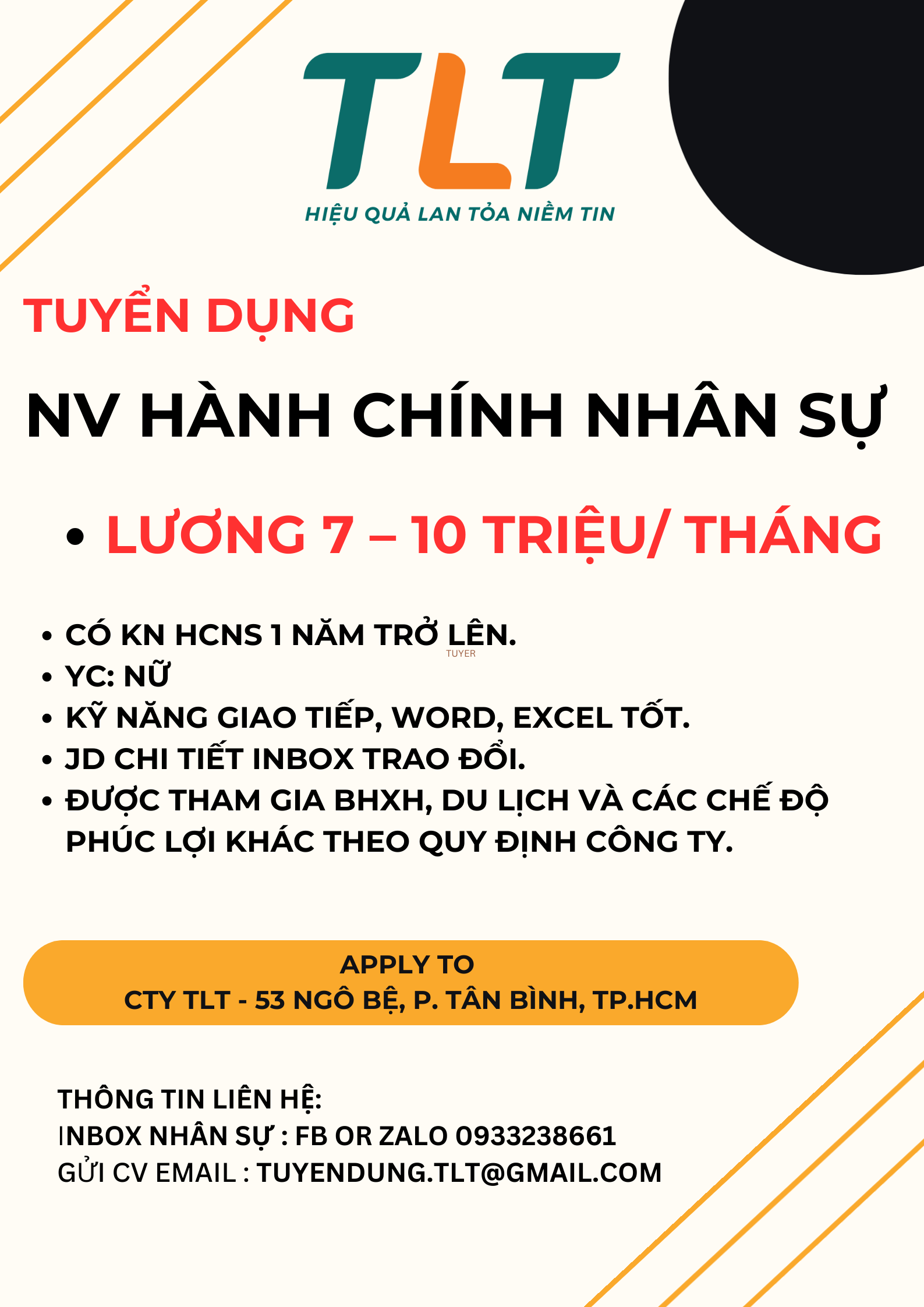 TLT

HIỆU QUẢ LAN TỎA NIỀM TIN

TUYỂN DỤNG

NV HÀNH CHÍNH NHÂN SỰ

• LƯƠNG 7 – 10 TRIỆU/ THÁNG

• CÓ KN HCNS 1 NĂM TRỞ LÊN.
TUYER
• YC: NỮ
• KỸ NĂNG GIAO TIẾP, WORD, EXCEL TỐT.
• JD CHI TIẾT INBOX TRAO ĐỔI.
• ĐƯỢC THAM GIA BHXH, DU LỊCH VÀ CÁC CHẾ ĐỘ PHÚC LỢI KHÁC THEO QUY ĐỊNH CÔNG TY.

APPLY TO
CTY TLT - 53 NGÔ BỆ, P. TÂN BÌNH, TP.HCM

THÔNG TIN LIÊN HỆ:
INBOX NHÂN SỰ : FB OR ZALO 0933238661
GỬI CV EMAIL : TUYENDUNG.TLT@GMAIL.COM